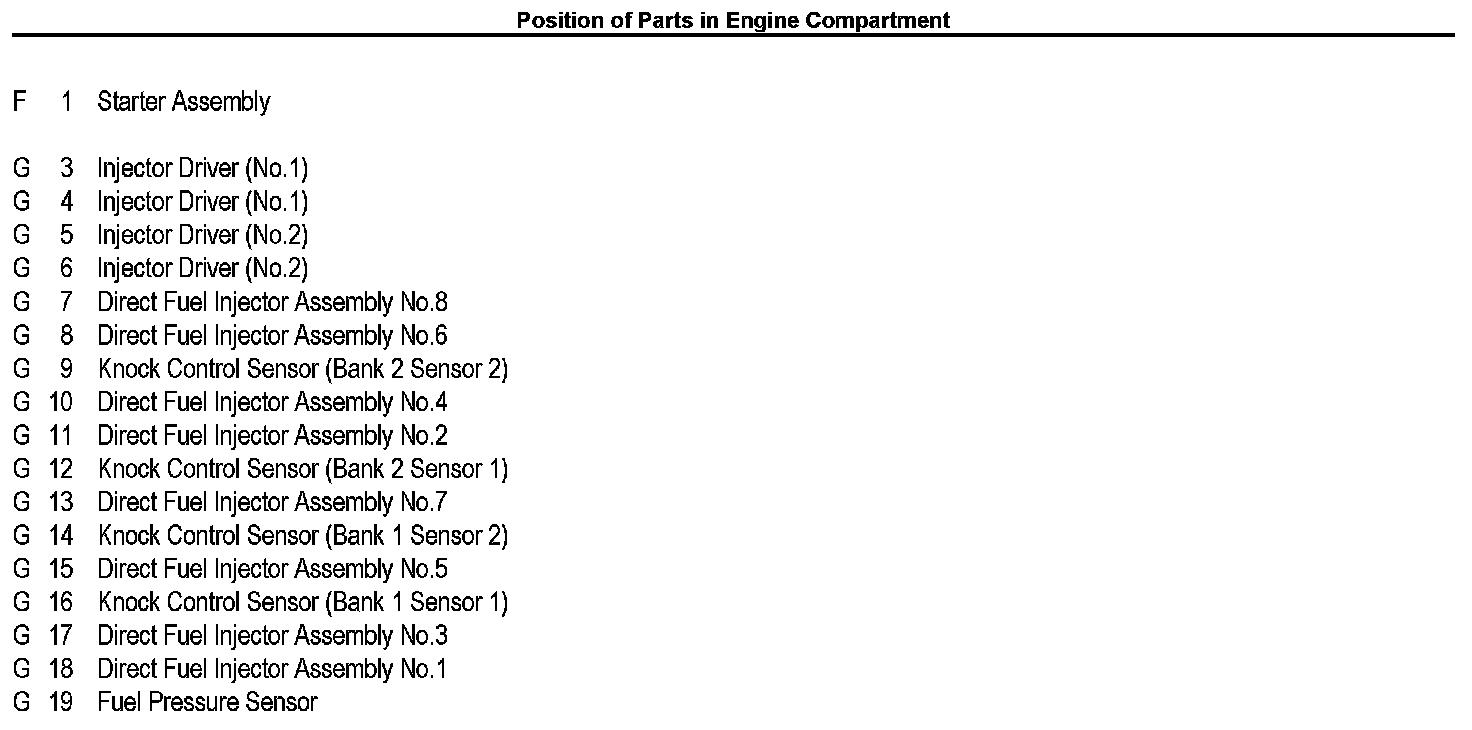 Position of Parts in Engine Compartment

F 1 Starter Assembly

G 3 Injector Driver (No.1)
G 4 Injector Driver (No.1)
G 5 Injector Driver (No.2)
G 6 Injector Driver (No.2)
G 7 Direct Fuel Injector Assembly No.8
G 8 Direct Fuel Injector Assembly No.6
G 9 Knock Control Sensor (Bank 2 Sensor 2)
G 10 Direct Fuel Injector Assembly No.4
G 11 Direct Fuel Injector Assembly No.2
G 12 Knock Control Sensor (Bank 2 Sensor 1)
G 13 Direct Fuel Injector Assembly No.7
G 14 Knock Control Sensor (Bank 1 Sensor 2)
G 15 Direct Fuel Injector Assembly No.5
G 16 Knock Control Sensor (Bank 1 Sensor 1)
G 17 Direct Fuel Injector Assembly No.3
G 18 Direct Fuel Injector Assembly No.1
G 19 Fuel Pressure Sensor